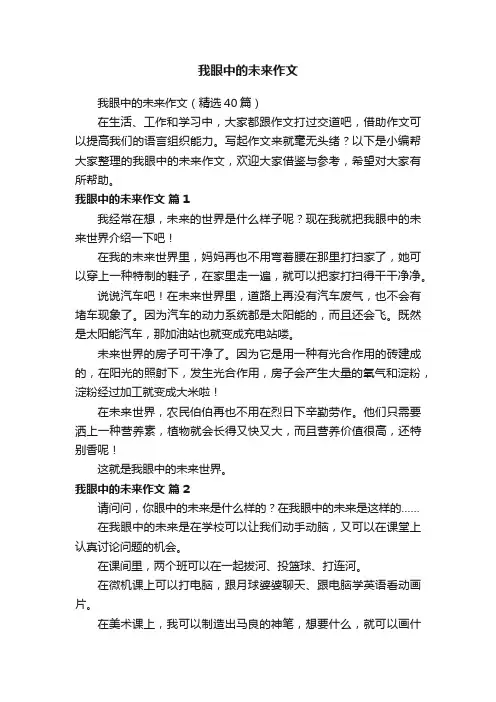 我眼中的未来作文

我眼中的未来作文（精选40篇）

在生活、工作和学习中，大家都跟作文打过交道吧，借助作文可以提高我们的语言组织能力。写起作文来就毫无头绪？以下是小编帮大家整理的我眼中的未来作文，欢迎大家借鉴与参考，希望对大家有所帮助。

我眼中的未来作文 篇1

我经常在想，未来的世界是什么样子呢？现在我就把我眼中的未来世界介绍一下吧！

在我的未来世界里，妈妈再也不用弯着腰在那里打扫家了，她可以穿上一种特制的鞋子，在家里走一遍，就可以把家打扫得干干净净。

说说汽车吧！在未来世界里，道路上再没有汽车废气，也不会有堵车现象了。因为汽车的动力系统都是太阳能的，而且还会飞。既然是太阳能汽车，那加油站也就变成充电站喽。

未来世界的房子可干净了。因为它是用一种有光合作用的砖建成的，在阳光的照射下，发生光合作用，房子会产生大量的氧气和淀粉，淀粉经过加工就变成大米啦！

在未来世界，农民伯伯再也不用在烈日下辛勤劳作。他们只需要洒上一种营养素，植物就会长得又快又大，而且营养价值很高，还特别香呢！

这就是我眼中的未来世界。

我眼中的未来作文 篇2

请问问，你眼中的未来是什么样的？在我眼中的未来是这样的……

在我眼中的未来是在学校可以让我们动手动脑，又可以在课堂上认真讨论问题的机会。

在课间里，两个班可以在一起拔河、投篮球、打连河。

在微机课上可以打电脑，跟月球婆婆聊天、跟电脑学英语看动画片。

在美术课上，我可以制造出马良的神笔，想要什么，就可以画什